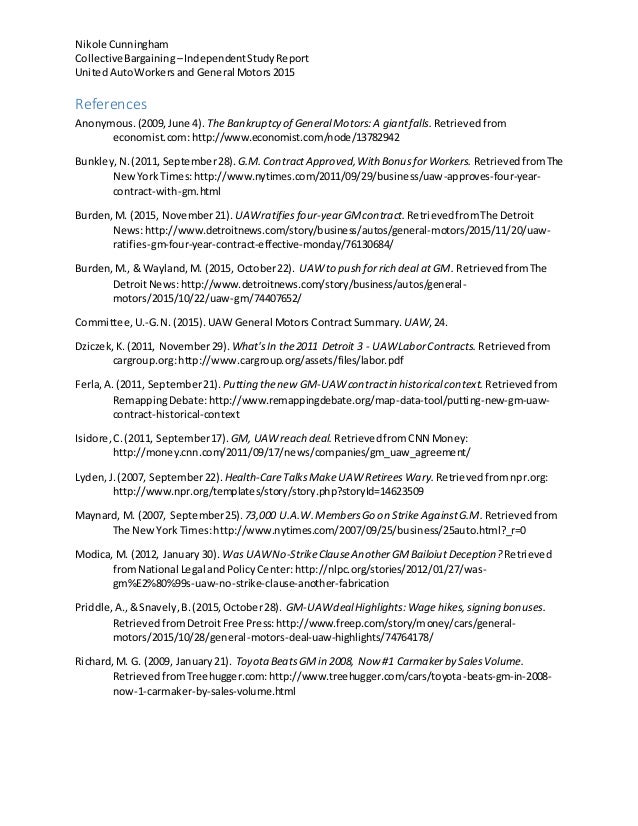 Nikole Cunningham
Collective Bargaining – Independent Study Report
United Auto Workers and General Motors 2015

References

Anonymous. (2009, June 4). The Bankruptcy of General Motors: A giant falls. Retrieved from economist.com: http://www.economist.com/node/13782942

Bunkley, N. (2011, September 28). G.M. Contract Approved, With Bonus for Workers. Retrieved from The New York Times: http://www.nytimes.com/2011/09/29/business/uaw-approves-four-year-contract-with-gm.html

Burden, M. (2015, November 21). UAW ratifies four-year GM contract. Retrieved from The Detroit News: http://www.detroitnews.com/story/business/autos/general-motors/2015/11/20/uaw-ratifies-gm-four-year-contract-effective-monday/76130684/

Burden, M., & Wayland, M. (2015, October 22). UAW to push for rich deal at GM. Retrieved from The Detroit News: http://www.detroitnews.com/story/business/autos/general-motors/2015/10/22/uaw-gm/74407652/

Committee, U.-G. N. (2015). UAW General Motors Contract Summary. UAW, 24.

Dziczek, K. (2011, November 29). What's In the 2011 Detroit 3 - UAW Labor Contracts. Retrieved from cargroup.org: http://www.cargroup.org/assets/files/labor.pdf

Ferla, A. (2011, September 21). Putting the new GM-UAW contract in historical context. Retrieved from Remapping Debate: http://www.remappingdebate.org/map-data-tool/putting-new-gm-uaw-contract-historical-context

Isidore, C. (2011, September 17). GM, UAW reach deal. Retrieved from CNN Money: http://money.cnn.com/2011/09/17/news/companies/gm_uaw_agreement/

Lyden, J. (2007, September 22). Health-Care Talks Make UAW Retirees Wary. Retrieved from npr.org: http://www.npr.org/templates/story/story.php?storyId=14623509

Maynard, M. (2007, September 25). 73,000 U.A.W. Members Go on Strike Against G.M. Retrieved from The New York Times: http://www.nytimes.com/2007/09/25/business/25auto.html?_r=0

Modica, M. (2012, January 30). Was UAW No-Strike Clause Another GM Bailoiut Deception? Retrieved from National Legal and Policy Center: http://nlpc.org/stories/2012/01/27/was-gm%E2%80%99s-uaw-no-strike-clause-another-fabrication

Priddle, A., & Snavely, B. (2015, October 28). GM-UAW deal Highlights: Wage hikes, signing bonuses. Retrieved from Detroit Free Press: http://www.freep.com/story/money/cars/general-motors/2015/10/28/general-motors-deal-uaw-highlights/74764178/

Richard, M. G. (2009, January 21). Toyota Beats GM in 2008, Now #1 Carmaker by Sales Volume. Retrieved from Treehugger.com: http://www.treehugger.com/cars/toyota-beats-gm-in-2008-now-1-carmaker-by-sales-volume.html